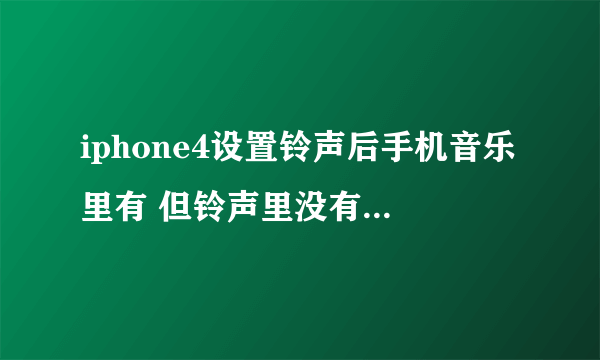 iphone4设置铃声后手机音乐里有 但铃声里没有...